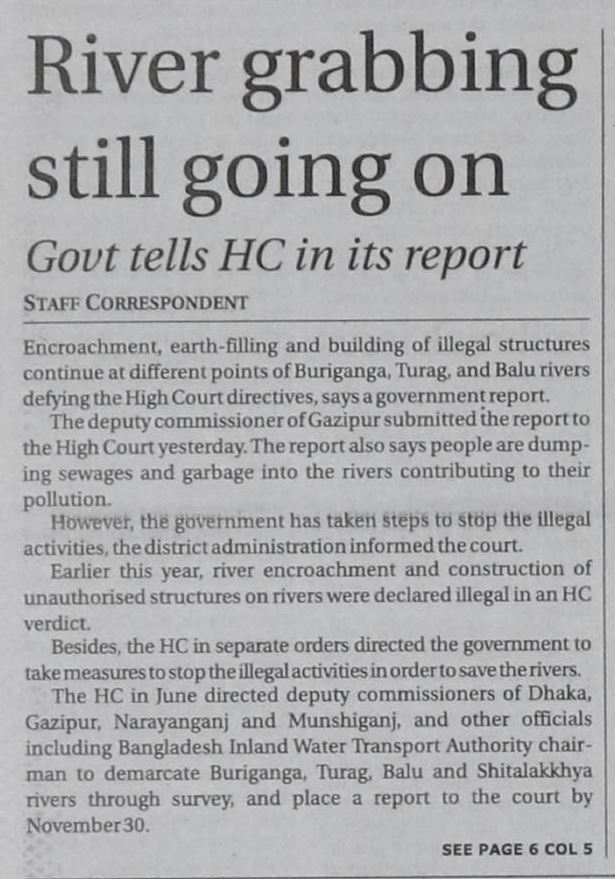 River grabbing still going on

Govt tells HC in its report

STAFF CORRESPONDENT

Encroachment, earth-filling and building of illegal structures continue at different points of Buriganga, Turag, and Balu rivers defying the High Court directives, says a government report.

The deputy commissioner of Gazipur submitted the report to the High Court yesterday. The report also says people are dumping sewages and garbage into the rivers contributing to their pollution.

However, the government has taken steps to stop the illegal activities, the district administration informed the court.

Earlier this year, river encroachment and construction of unauthorised structures on rivers were declared illegal in an HC verdict.

Besides, the HC in separate orders directed the government to take measures to stop the illegal activities in order to save the rivers.

The HC in June directed deputy commissioners of Dhaka, Gazipur, Narayanganj and Munshiganj, and other officials including Bangladesh Inland Water Transport Authority chairman to demarcate Buriganga, Turag, Balu and Shitalakkhya rivers through survey, and place a report to the court by November 30.

SEE PAGE 6 COL 5